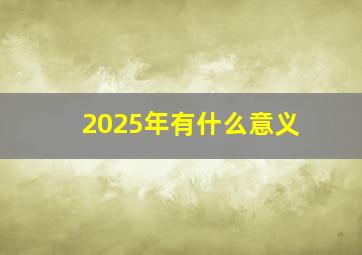 2025年有什么意义